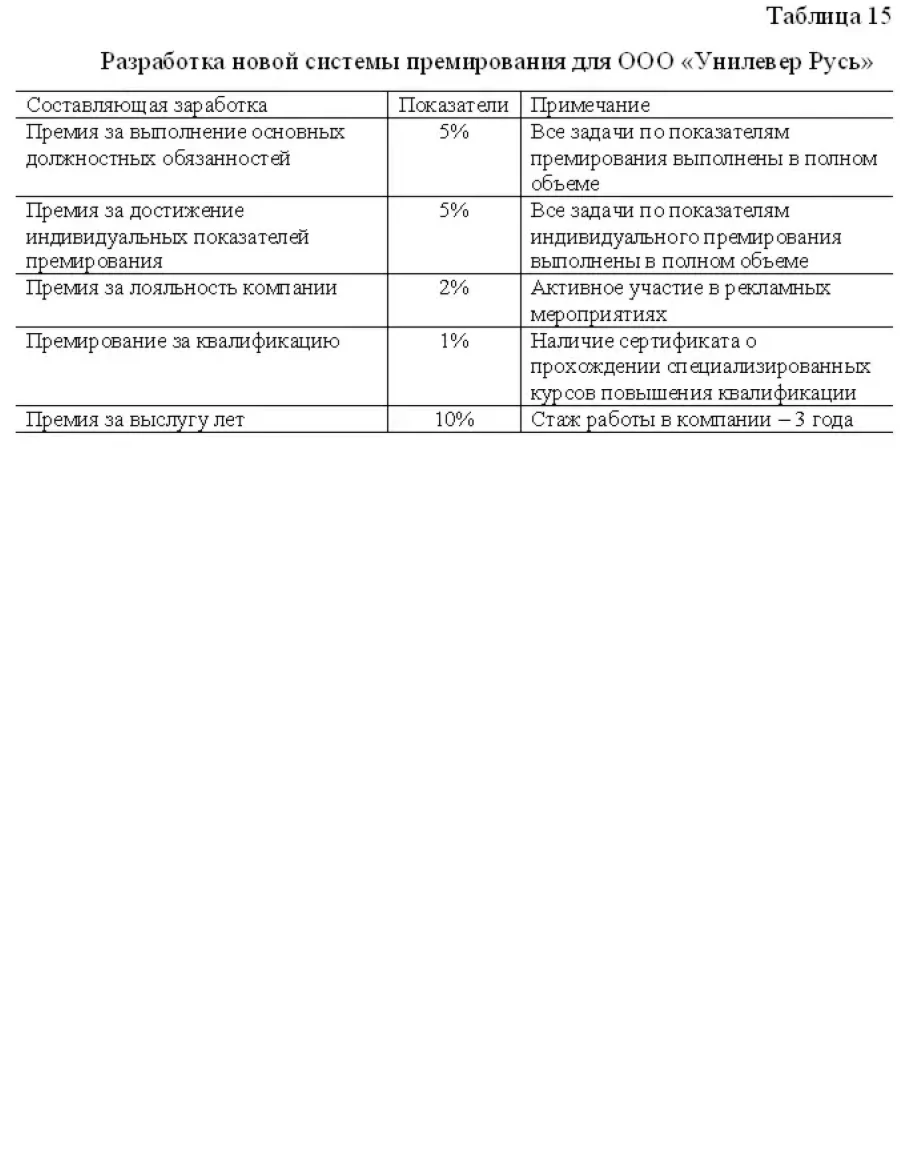 Таблица 15

Разработка новой системы премирования для ООО «Унилевер Русь»

| Составляющая заработка | Показатели | Примечание |
|---|---|---|
| Премия за выполнение основных должностных обязанностей | 5% | Все задачи по показателям премирования выполнены в полном объеме |
| Премия за достижение индивидуальных показателей премирования | 5% | Все задачи по показателям индивидуального премирования выполнены в полном объеме |
| Премия за лояльность компании | 2% | Активное участие в рекламных мероприятиях |
| Премирование за квалификацию | 1% | Наличие сертификата о прохождении специализированных курсов повышения квалификации |
| Премия за выслугу лет | 10% | Стаж работы в компании – 3 года |